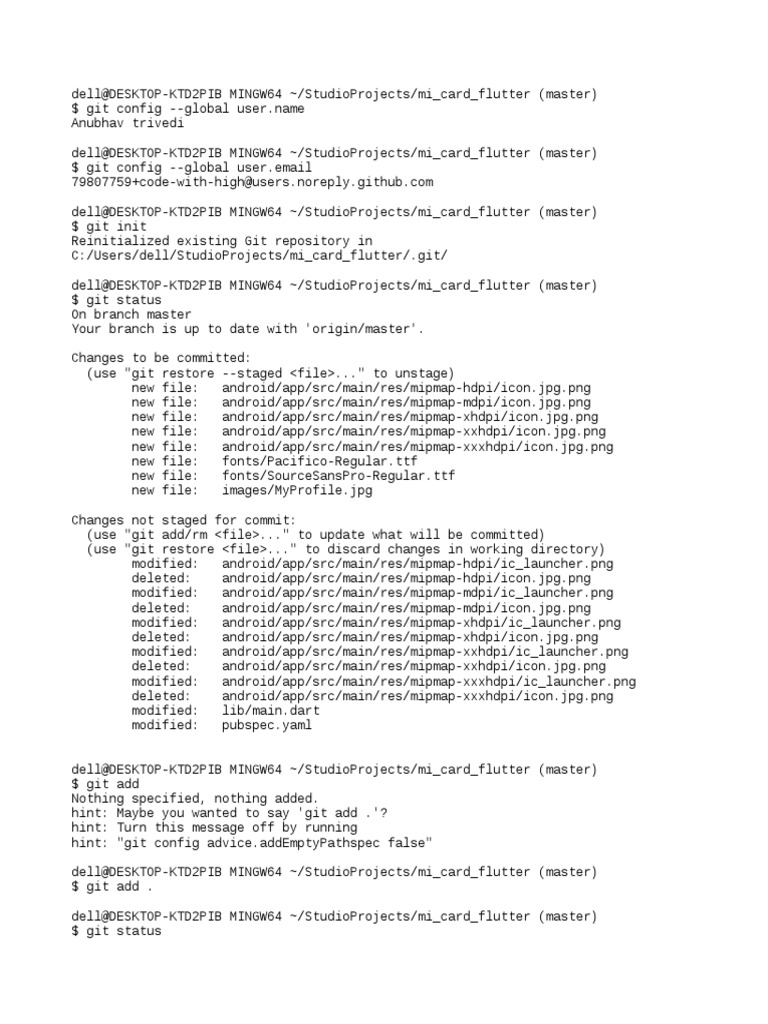 dell@DESKTOP-KTD2PIB MINGW64 ~/StudioProjects/mi_card_flutter (master)
$ git config --global user.name
Anubhav trivedi

dell@DESKTOP-KTD2PIB MINGW64 ~/StudioProjects/mi_card_flutter (master)
$ git config --global user.email
79807759+code-with-high@users.noreply.github.com

dell@DESKTOP-KTD2PIB MINGW64 ~/StudioProjects/mi_card_flutter (master)
$ git init
Reinitialized existing Git repository in C:/Users/dell/StudioProjects/mi_card_flutter/.git/

dell@DESKTOP-KTD2PIB MINGW64 ~/StudioProjects/mi_card_flutter (master)
$ git status
On branch master
Your branch is up to date with 'origin/master'.

Changes to be committed:
(use "git restore --staged <file>..." to unstage)
new file: android/app/src/main/res/mipmap-hdpi/icon.jpg.png
new file: android/app/src/main/res/mipmap-mdpi/icon.jpg.png
new file: android/app/src/main/res/mipmap-xhdpi/icon.jpg.png
new file: android/app/src/main/res/mipmap-xxhdpi/icon.jpg.png
new file: android/app/src/main/res/mipmap-xxxhdpi/icon.jpg.png
new file: fonts/Pacifico-Regular.ttf
new file: fonts/SourceSansPro-Regular.ttf
new file: images/MyProfile.jpg

Changes not staged for commit:
(use "git add/rm <file>..." to update what will be committed)
(use "git restore <file>..." to discard changes in working directory)
modified: android/app/src/main/res/mipmap-hdpi/ic_launcher.png
deleted: android/app/src/main/res/mipmap-hdpi/icon.jpg.png
modified: android/app/src/main/res/mipmap-mdpi/ic_launcher.png
deleted: android/app/src/main/res/mipmap-mdpi/icon.jpg.png
modified: android/app/src/main/res/mipmap-xhdpi/ic_launcher.png
deleted: android/app/src/main/res/mipmap-xhdpi/icon.jpg.png
modified: android/app/src/main/res/mipmap-xxhdpi/ic_launcher.png
deleted: android/app/src/main/res/mipmap-xxhdpi/icon.jpg.png
modified: android/app/src/main/res/mipmap-xxxhdpi/ic_launcher.png
deleted: android/app/src/main/res/mipmap-xxxhdpi/icon.jpg.png
modified: lib/main.dart
modified: pubspec.yaml

dell@DESKTOP-KTD2PIB MINGW64 ~/StudioProjects/mi_card_flutter (master)
$ git add
Nothing specified, nothing added.
hint: Maybe you wanted to say 'git add .'?
hint: Turn this message off by running
hint: "git config advice.addEmptyPathspec false"

dell@DESKTOP-KTD2PIB MINGW64 ~/StudioProjects/mi_card_flutter (master)
$ git add .

dell@DESKTOP-KTD2PIB MINGW64 ~/StudioProjects/mi_card_flutter (master)
$ git status